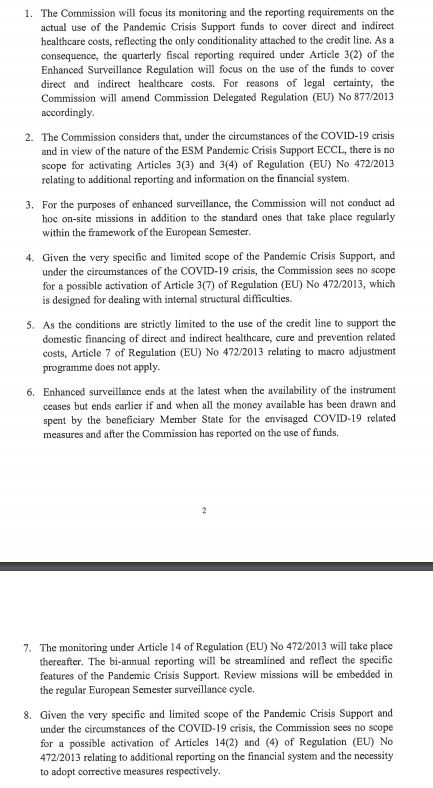 1. The Commission will focus its monitoring and the reporting requirements on the actual use of the Pandemic Crisis Support funds to cover direct and indirect healthcare costs, reflecting the only conditionality attached to the credit line. As a consequence, the quarterly fiscal reporting required under Article 3(2) of the Enhanced Surveillance Regulation will focus on the use of the funds to cover direct and indirect healthcare costs. For reasons of legal certainty, the Commission will amend Commission Delegated Regulation (EU) No 877/2013 accordingly.

2. The Commission considers that, under the circumstances of the COVID-19 crisis and in view of the nature of the ESM Pandemic Crisis Support ECCL, there is no scope for activating Articles 3(3) and 3(4) of Regulation (EU) No 472/2013 relating to additional reporting and information on the financial system.

3. For the purposes of enhanced surveillance, the Commission will not conduct ad hoc on-site missions in addition to the standard ones that take place regularly within the framework of the European Semester.

4. Given the very specific and limited scope of the Pandemic Crisis Support, and under the circumstances of the COVID-19 crisis, the Commission sees no scope for a possible activation of Article 3(7) of Regulation (EU) No 472/2013, which is designed for dealing with internal structural difficulties.

5. As the conditions are strictly limited to the use of the credit line to support the domestic financing of direct and indirect healthcare, cure and prevention related costs, Article 7 of Regulation (EU) No 472/2013 relating to macro adjustment programme does not apply.

6. Enhanced surveillance ends at the latest when the availability of the instrument ceases but ends earlier if and when all the money available has been drawn and spent by the beneficiary Member State for the envisaged COVID-19 related measures and after the Commission has reported on the use of funds.

2

7. The monitoring under Article 14 of Regulation (EU) No 472/2013 will take place thereafter. The bi-annual reporting will be streamlined and reflect the specific features of the Pandemic Crisis Support. Review missions will be embedded in the regular European Semester surveillance cycle.

8. Given the very specific and limited scope of the Pandemic Crisis Support and under the circumstances of the COVID-19 crisis, the Commission sees no scope for a possible activation of Articles 14(2) and (4) of Regulation (EU) No 472/2013 relating to additional reporting on the financial system and the necessity to adopt corrective measures respectively.